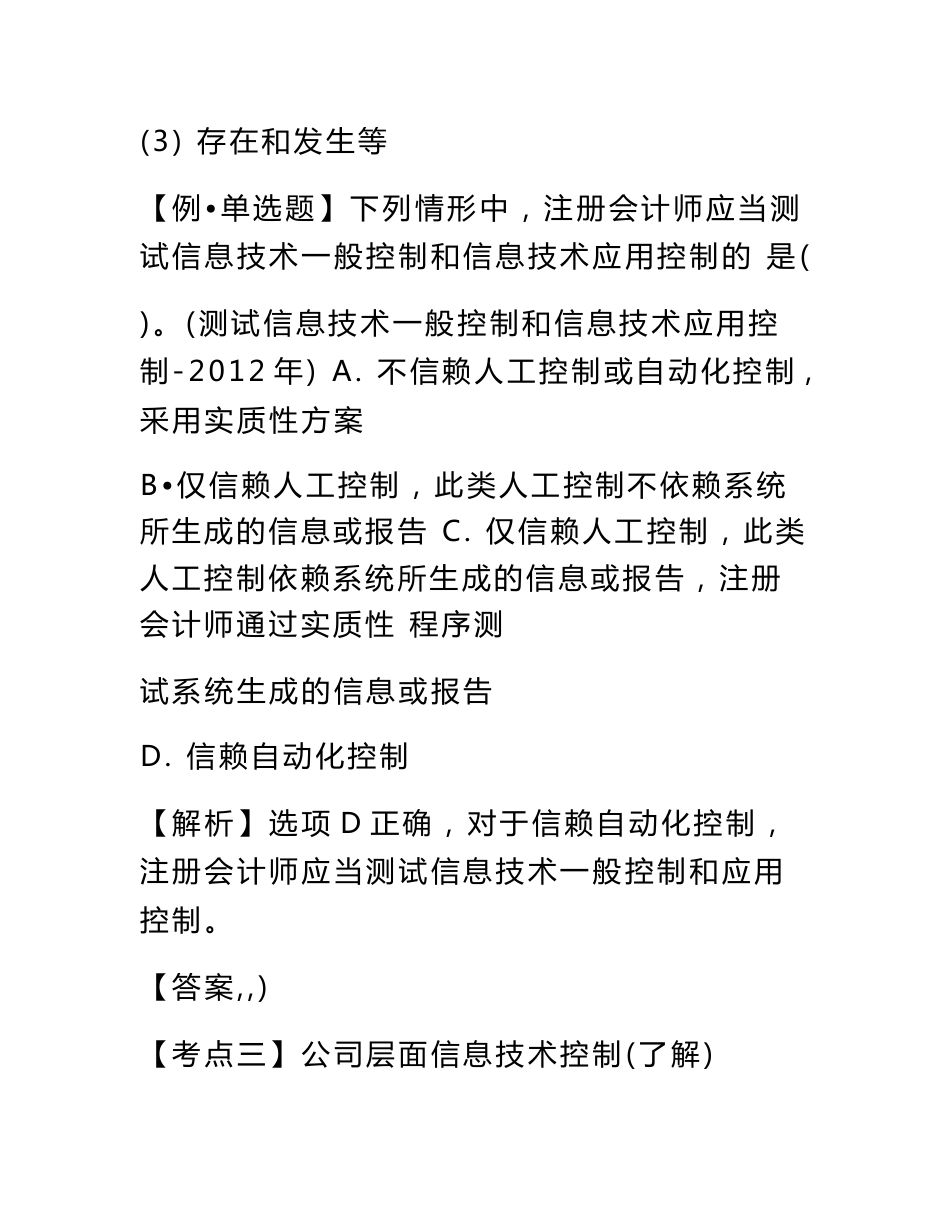 (3) 存在和发生等

【例•单选题】下列情形中，注册会计师应当测试信息技术一般控制和信息技术应用控制的 是(

)。(测试信息技术一般控制和信息技术应用控制-2012 年) A. 不信赖人工控制或自动化控制，采用实质性方案

B•仅信赖人工控制，此类人工控制不依赖系统所生成的信息或报告 C. 仅信赖人工控制，此类人工控制依赖系统所生成的信息或报告，注册会计师通过实质性 程序测

试系统生成的信息或报告

D. 信赖自动化控制

【解析】选项 D 正确，对于信赖自动化控制，注册会计师应当测试信息技术一般控制和应用控制。

【答案,,)

【考点三】公司层面信息技术控制(了解)